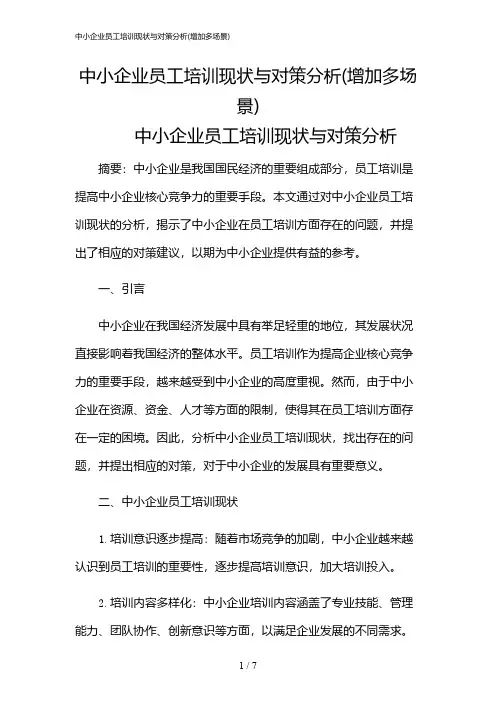 中小企业员工培训现状与对策分析(增加多场景)

中小企业员工培训现状与对策分析(增加多场景)

中小企业员工培训现状与对策分析

摘要：中小企业是我国国民经济的重要组成部分，员工培训是提高中小企业核心竞争力的重要手段。本文通过对中小企业员工培训现状的分析，揭示了中小企业在员工培训方面存在的问题，并提出了相应的对策建议，以期为中小企业提供有益的参考。

一、引言

中小企业在我国经济发展中具有举足轻重的地位，其发展状况直接影响着我国经济的整体水平。员工培训作为提高企业核心竞争力的重要手段，越来越受到中小企业的高度重视。然而，由于中小企业在资源、资金、人才等方面的限制，使得其在员工培训方面存在一定的困境。因此，分析中小企业员工培训现状，找出存在的问题，并提出相应的对策，对于中小企业的发展具有重要意义。

二、中小企业员工培训现状

1. 培训意识逐步提高：随着市场竞争的加剧，中小企业越来越认识到员工培训的重要性，逐步提高培训意识，加大培训投入。

2. 培训内容多样化：中小企业培训内容涵盖了专业技能、管理能力、团队协作、创新意识等方面，以满足企业发展的不同需求。

1 / 7